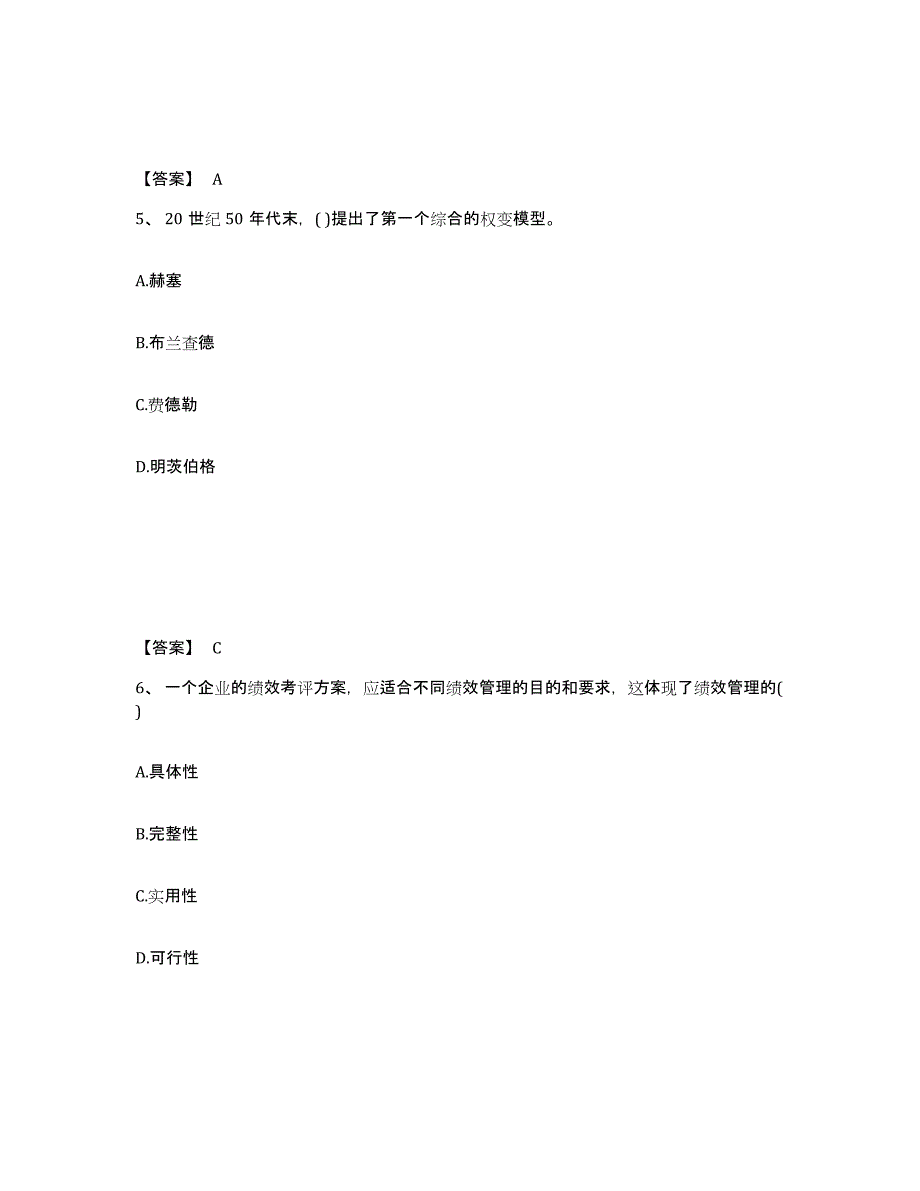 【答案】 A

5、 20 世纪 50 年代末，( )提出了第一个综合的权变模型。

A.赫塞

B.布兰查德

C.费德勒

D.明茨伯格

【答案】 C

6、 一个企业的绩效考评方案，应适合不同绩效管理的目的和要求，这体现了绩效管理的( )

A.具体性

B.完整性

C.实用性

D.可行性